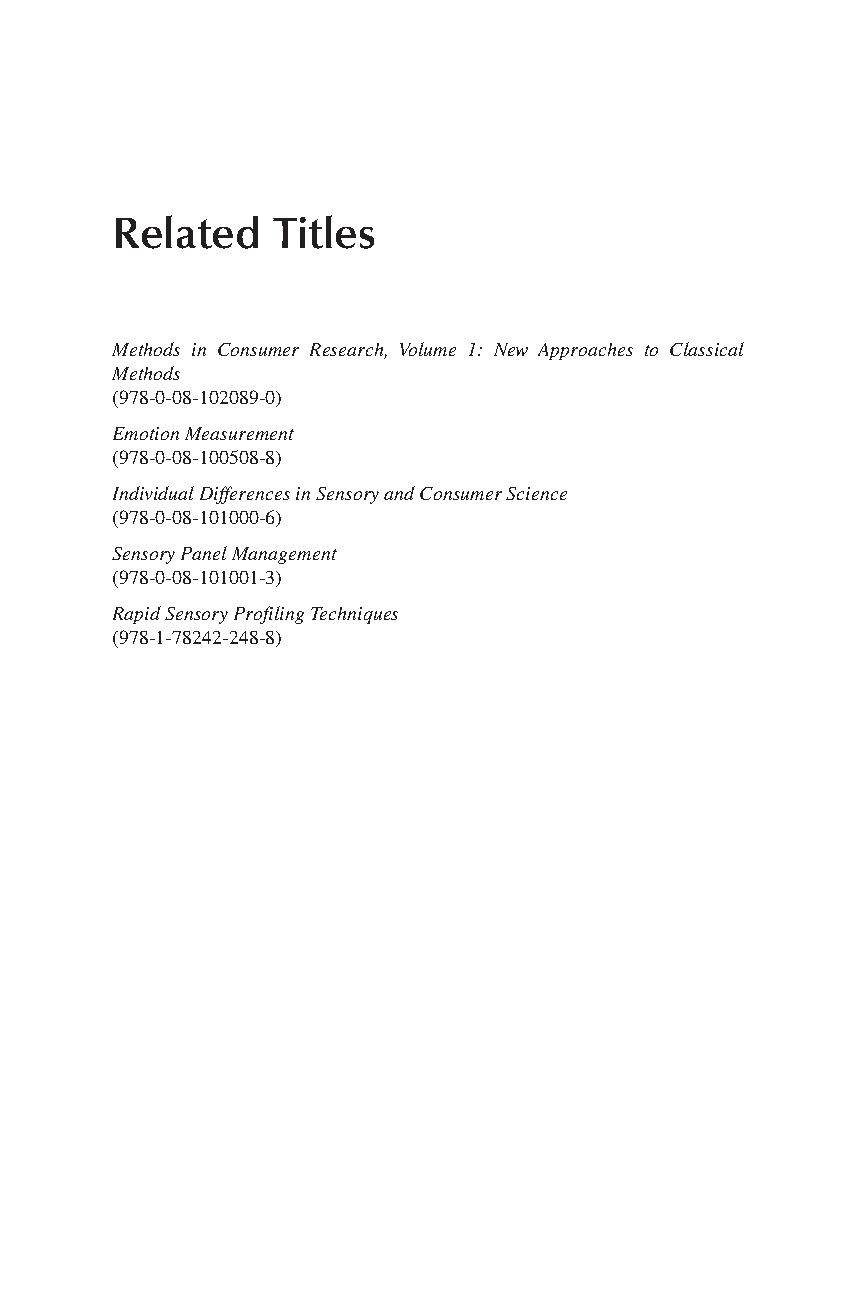 Related Titles

Methods in Consumer Research, Volume 1: New Approaches to Classical Methods
(978-0-08-102089-0)

Emotion Measurement
(978-0-08-100508-8)

Individual Differences in Sensory and Consumer Science
(978-0-08-101000-6)

Sensory Panel Management
(978-0-08-101001-3)

Rapid Sensory Profiling Techniques
(978-1-78242-248-8)